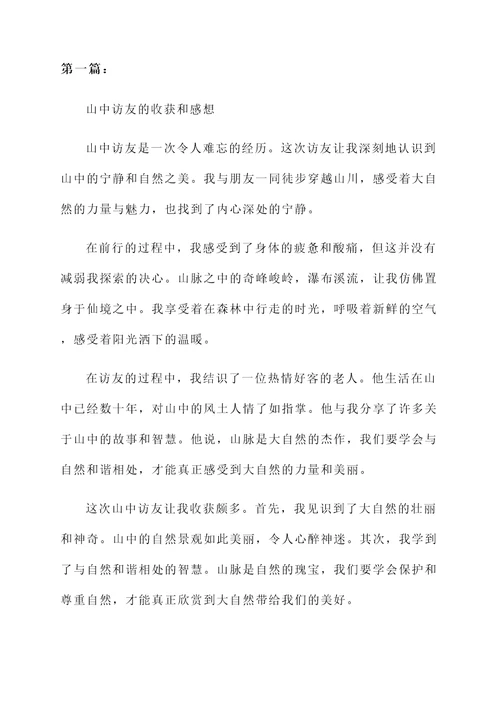 第一篇：

山中访友的收获和感想

山中访友是一次令人难忘的经历。这次访友让我深刻地认识到山中的宁静和自然之美。我与朋友一同徒步穿越山川，感受着大自然的力量与魅力，也找到了内心深处的宁静。

在前行的过程中，我感受到了身体的疲惫和酸痛，但这并没有减弱我探索的决心。山脉之中的奇峰峻岭，瀑布溪流，让我仿佛置身于仙境之中。我享受着在森林中行走的时光，呼吸着新鲜的空气，感受着阳光洒下的温暖。

在访友的过程中，我结识了一位热情好客的老人。他生活在山中已经数十年，对山中的风土人情了如指掌。他与我分享了许多关于山中的故事和智慧。他说，山脉是大自然的杰作，我们要学会与自然和谐相处，才能真正感受到大自然的力量和美丽。

这次山中访友让我收获颇多。首先，我见识到了大自然的壮丽和神奇。山中的自然景观如此美丽，令人心醉神迷。其次，我学到了与自然和谐相处的智慧。山脉是自然的瑰宝，我们要学会保护和尊重自然，才能真正欣赏到大自然带给我们的美好。